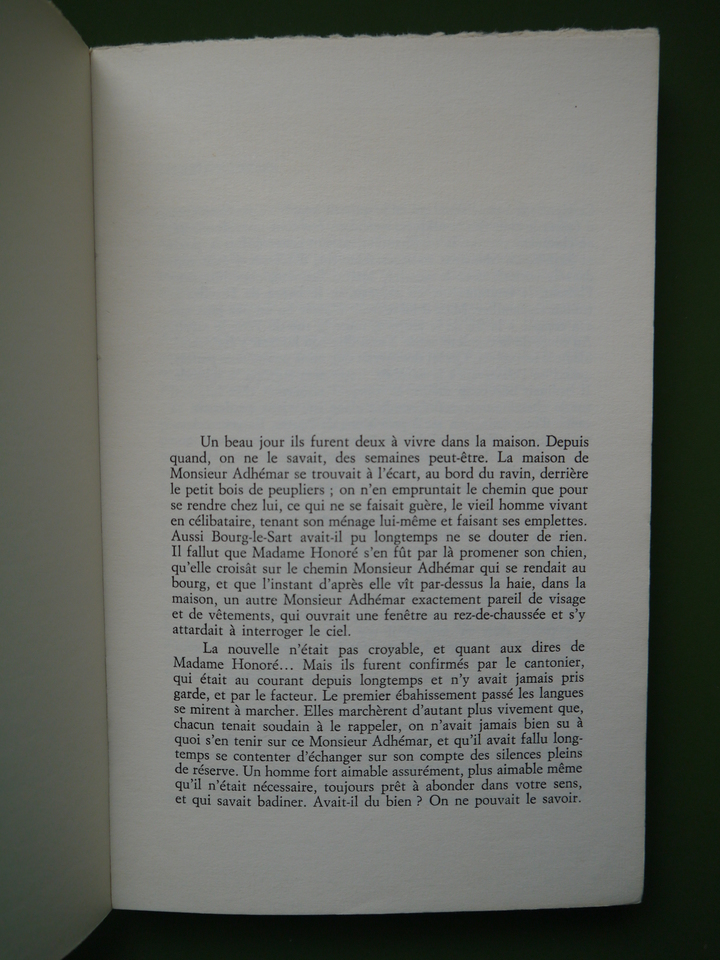 Un beau jour ils furent deux à vivre dans la maison. Depuis quand, on ne le savait, des semaines peut-être. La maison de Monsieur Adhémar se trouvait à l'écart, au bord du ravin, derrière le petit bois de peupliers ; on n'en empruntait le chemin que pour se rendre chez lui, ce qui ne se faisait guère, le vieil homme vivant en célibataire, tenant son ménage lui-même et faisant ses emplettes. Aussi Bourg-le-Sart avait-il pu longtemps ne se douter de rien. Il fallut que Madame Honoré s'en fût par là promener son chien, qu'elle croisât sur le chemin Monsieur Adhémar qui se rendait au bourg, et que l'instant d'après elle vît par-dessus la haie, dans la maison, un autre Monsieur Adhémar exactement pareil de visage et de vêtements, qui ouvrait une fenêtre au rez-de-chaussée et s'y attardait à interroger le ciel.

La nouvelle n'était pas croyable, et quant aux dires de Madame Honoré... Mais ils furent confirmés par le cantonier, qui était au courant depuis longtemps et n'y avait jamais pris garde, et par le facteur. Le premier ébahissement passé les langues se mirent à marcher. Elles marchèrent d'autant plus vivement que, chacun tenait soudain à le rappeler, on n'avait jamais bien su à quoi s'en tenir sur ce Monsieur Adhémar, et qu'il avait fallu longtemps se contenter d'échanger sur son compte des silences pleins de réserve. Un homme fort aimable assurément, plus aimable même qu'il n'était nécessaire, toujours prêt à abonder dans votre sens, et qui savait badiner. Avait-il du bien ? On ne pouvait le savoir.